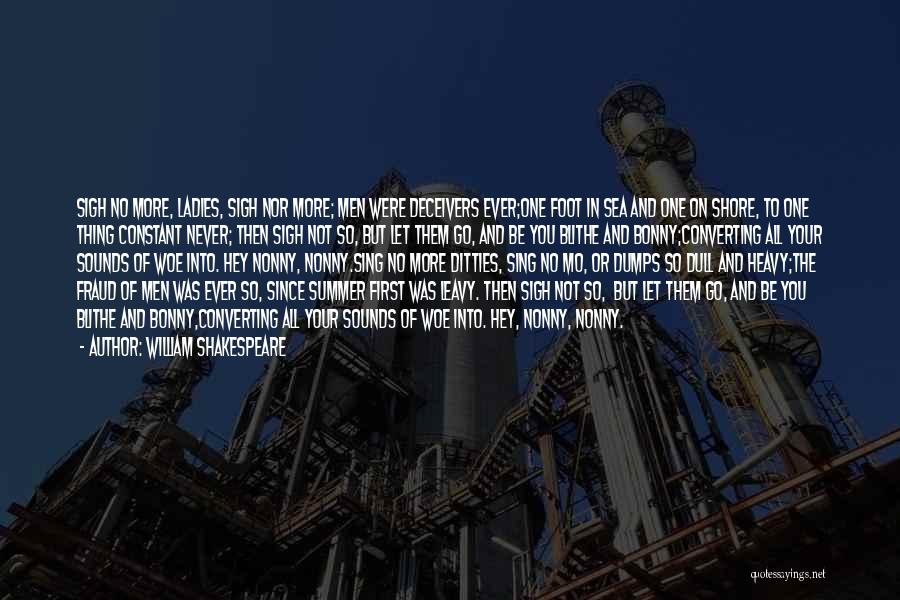 SIGH NO MORE, LADIES, SIGH NOR MORE; MEN WERE DECEIVERS EVER;ONE FOOT IN SEA AND ONE ON SHORE, TO ONE THING CONSTANT NEVER; THEN SIGH NOT SO, BUT LET THEM GO, AND BE YOU BLITHE AND BONNY;CONVERTING ALL YOUR SOUNDS OF WOE INTO. HEY NONNY, NONNY.SING NO MORE DITTIES, SING NO MO, OR DUMPS SO DULL AND HEAVY;THE FRAUD OF MEN WAS EVER SO, SINCE SUMMER FIRST WAS LEAVY. THEN SIGH NOT SO, BUT LET THEM GO, AND BE YOU BLITHE AND BONNY,CONVERTING ALL YOUR SOUNDS OF WOE INTO. HEY, NONNY, NONNY.

- AUTHOR: WILLIAM SHAKESPEARE

quotessayings.net